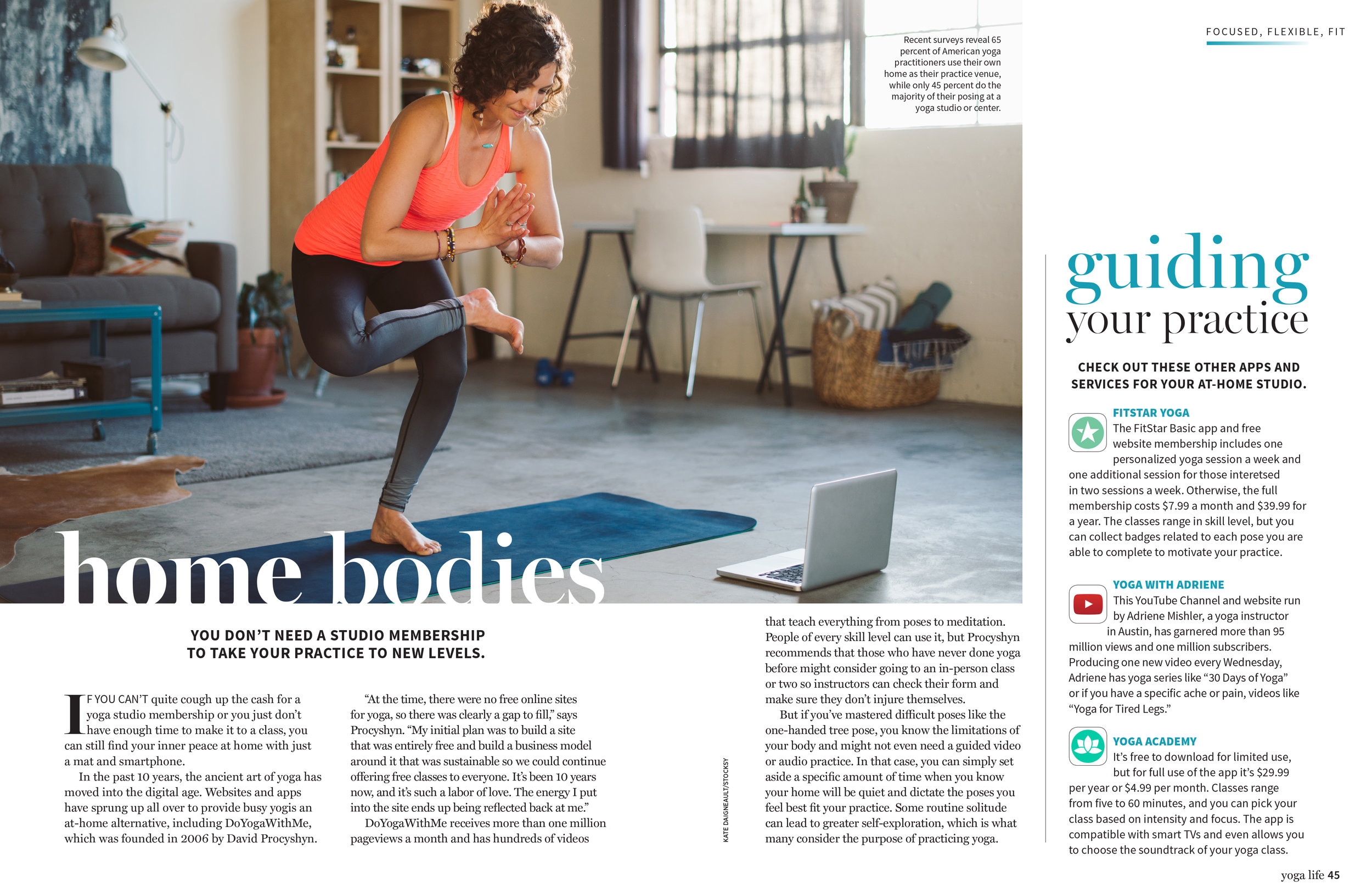 FOCUSED, FLEXIBLE, FIT

Recent surveys reveal 65 percent of American yoga practitioners use their own home as their practice venue, while only 45 percent do the majority of their posing at a yoga studio or center.

home bodies

YOU DON'T NEED A STUDIO MEMBERSHIP TO TAKE YOUR PRACTICE TO NEW LEVELS.

IF YOU CAN'T quite cough up the cash for a yoga studio membership or you just don't have enough time to make it to a class, you can still find your inner peace at home with just a mat and smartphone.

In the past 10 years, the ancient art of yoga has moved into the digital age. Websites and apps have sprung up all over to provide busy yogis an at-home alternative, including DoYogaWithMe, which was founded in 2006 by David Procyshyn.

"At the time, there were no free online sites for yoga, so there was clearly a gap to fill," says Procyshyn. "My initial plan was to build a site that was entirely free and build a business model around it that was sustainable so we could continue offering free classes to everyone. It's been 10 years now, and it's such a labor of love. The energy I put into the site ends up being reflected back at me."

DoYogaWithMe receives more than one million pageviews a month and has hundreds of videos that teach everything from poses to meditation. People of every skill level can use it, but Procyshyn recommends that those who have never done yoga before might consider going to an in-person class or two so instructors can check their form and make sure they don't injure themselves.

But if you've mastered difficult poses like the one-handed tree pose, you know the limitations of your body and might not even need a guided video or audio practice. In that case, you can simply set aside a specific amount of time when you know your home will be quiet and dictate the poses you feel best fit your practice. Some routine solitude can lead to greater self-exploration, which is what many consider the purpose of practicing yoga.

KATE DAIGNEAULT/STOCKSY

guiding your practice

CHECK OUT THESE OTHER APPS AND SERVICES FOR YOUR AT-HOME STUDIO.

FITSTAR YOGA
The FitStar Basic app and free website membership includes one personalized yoga session a week and one additional session for those interetsed in two sessions a week. Otherwise, the full membership costs $7.99 a month and $39.99 for a year. The classes range in skill level, but you can collect badges related to each pose you are able to complete to motivate your practice.

YOGA WITH ADRIENE
This YouTube Channel and website run by Adriene Mishler, a yoga instructor in Austin, has garnered more than 95 million views and one million subscribers. Producing one new video every Wednesday, Adriene has yoga series like "30 Days of Yoga" or if you have a specific ache or pain, videos like "Yoga for Tired Legs."

YOGA ACADEMY
It's free to download for limited use, but for full use of the app it's $29.99 per year or $4.99 per month. Classes range from five to 60 minutes, and you can pick your class based on intensity and focus. The app is compatible with smart TVs and even allows you to choose the soundtrack of your yoga class.

yoga life 45